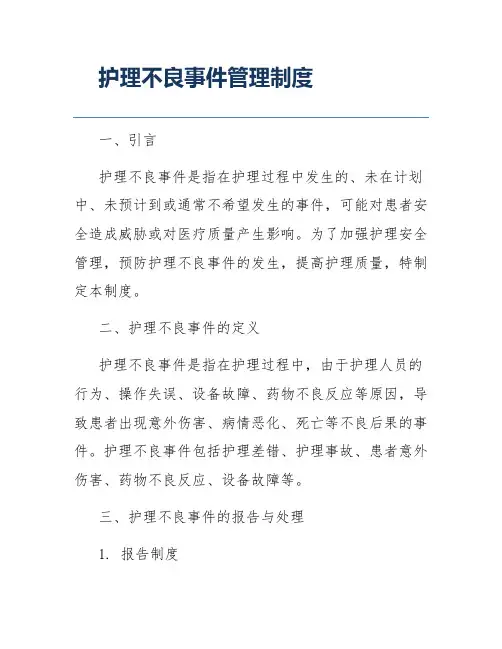 护理不良事件管理制度

一、引言

护理不良事件是指在护理过程中发生的、未在计划中、未预计到或通常不希望发生的事件，可能对患者安全造成威胁或对医疗质量产生影响。为了加强护理安全管理，预防护理不良事件的发生，提高护理质量，特制定本制度。

二、护理不良事件的定义

护理不良事件是指在护理过程中，由于护理人员的行为、操作失误、设备故障、药物不良反应等原因，导致患者出现意外伤害、病情恶化、死亡等不良后果的事件。护理不良事件包括护理差错、护理事故、患者意外伤害、药物不良反应、设备故障等。

三、护理不良事件的报告与处理

1. 报告制度